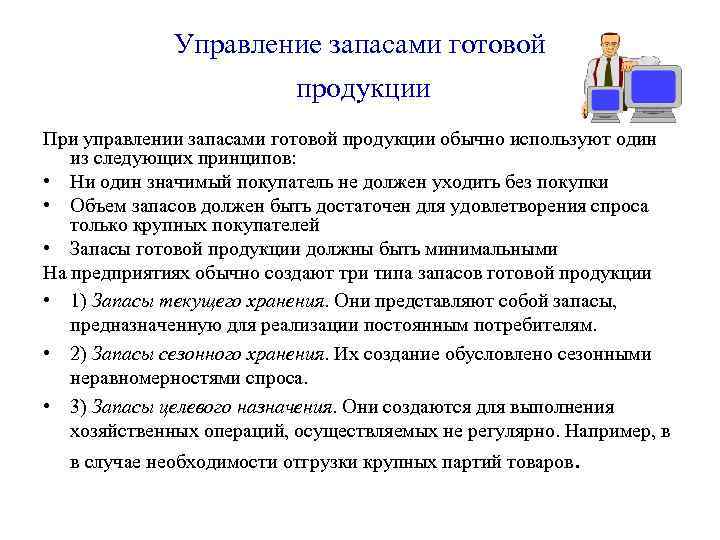 Управление запасами готовой продукции

При управлении запасами готовой продукции обычно используют один из следующих принципов:

• Ни один значимый покупатель не должен уходить без покупки
• Объем запасов должен быть достаточен для удовлетворения спроса только крупных покупателей
• Запасы готовой продукции должны быть минимальными

На предприятиях обычно создают три типа запасов готовой продукции

• 1) Запасы текущего хранения. Они представляют собой запасы, предназначенную для реализации постоянным потребителям.
• 2) Запасы сезонного хранения. Их создание обусловлено сезонными неравномерностями спроса.
• 3) Запасы целевого назначения. Они создаются для выполнения хозяйственных операций, осуществляемых не регулярно. Например, в в случае необходимости отгрузки крупных партий товаров.